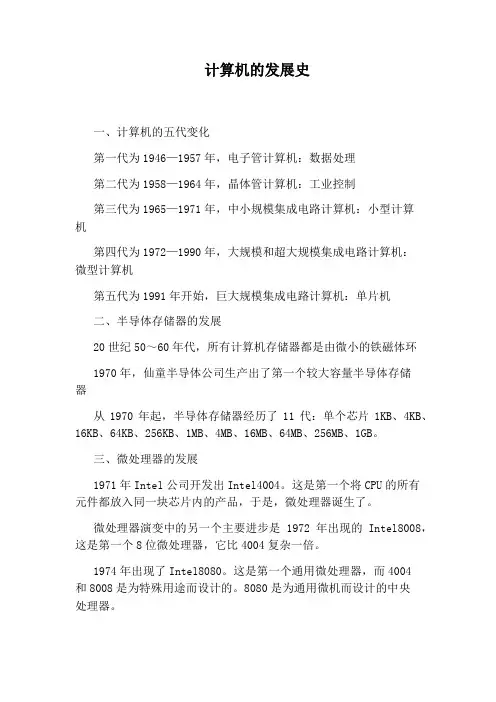 计算机的发展史

一、计算机的五代变化

第一代为 1946—1957 年，电子管计算机：数据处理

第二代为 1958—1964 年，晶体管计算机：工业控制

第三代为 1965—1971 年，中小规模集成电路计算机：小型计算机

第四代为 1972—1990 年，大规模和超大规模集成电路计算机：微型计算机

第五代为 1991 年开始，巨大规模集成电路计算机：单片机

二、半导体存储器的发展

20 世纪 50～60 年代，所有计算机存储器都是由微小的铁磁体环

1970 年，仙童半导体公司生产出了第一个较大容量半导体存储器

从 1970 年起，半导体存储器经历了 11 代：单个芯片 1KB、4KB、16KB、64KB、256KB、1MB、4MB、16MB、64MB、256MB、1GB。

三、微处理器的发展

1971 年 Intel 公司开发出 Intel4004。这是第一个将 CPU 的所有元件都放入同一块芯片内的产品，于是，微处理器诞生了。

微处理器演变中的另一个主要进步是 1972 年出现的 Intel8008，这是第一个 8 位微处理器，它比 4004 复杂一倍。

1974 年出现了 Intel8080。这是第一个通用微处理器，而 4004 和 8008 是为特殊用途而设计的。8080 是为通用微机而设计的中央处理器。